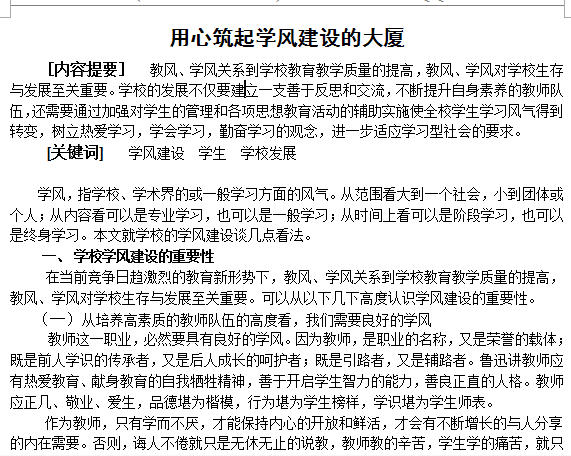 用心筑起学风建设的大厦

[内容提要] 教风、学风关系到学校教育教学质量的提高，教风、学风对学校生存与发展至关重要。学校的发展不仅要建立一支善于反思和交流，不断提升自身素养的教师队伍，还需要通过加强对学生的管理和各项思想教育活动的辅助实施使全校学生学习风气得到转变，树立热爱学习，学会学习，勤奋学习的观念，进一步适应学习型社会的要求。

[关键词] 学风建设 学生 学校发展

学风，指学校、学术界的或一般学习方面的风气。从范围看大到一个社会，小到团体或个人；从内容看可以是专业学习，也可以是一般学习；从时间上看可以是阶段学习，也可以是终身学习。本文就学校的学风建设谈几点看法。

一、学校学风建设的重要性

在当前竞争日趋激烈的教育新形势下，教风、学风关系到学校教育教学质量的提高，教风、学风对学校生存与发展至关重要。可以从以下几下高度认识学风建设的重要性。

（一）从培养高素质的教师队伍的高度看，我们需要良好的学风

教师这一职业，必然要具有良好的学风。因为教师，是职业的名称，又是荣誉的载体；既是前人学识的传承者，又是后人成长的呵护者；既是引路者，又是铺路者。鲁迅讲教师应有热爱教育、献身教育的自我牺牲精神，善于开启学生智力的能力，善良正直的人格。教师应正几、敬业、爱生，品德堪为楷模，行为堪为学生榜样，学识堪为学生师表。

作为教师，只有学而不厌，才能保持内心的开放和鲜活，才会有不断增长的与人分享的内在需要。否则，诲人不倦就只是无休无止的说教，教师教的辛苦，学生学的痛苦，就只